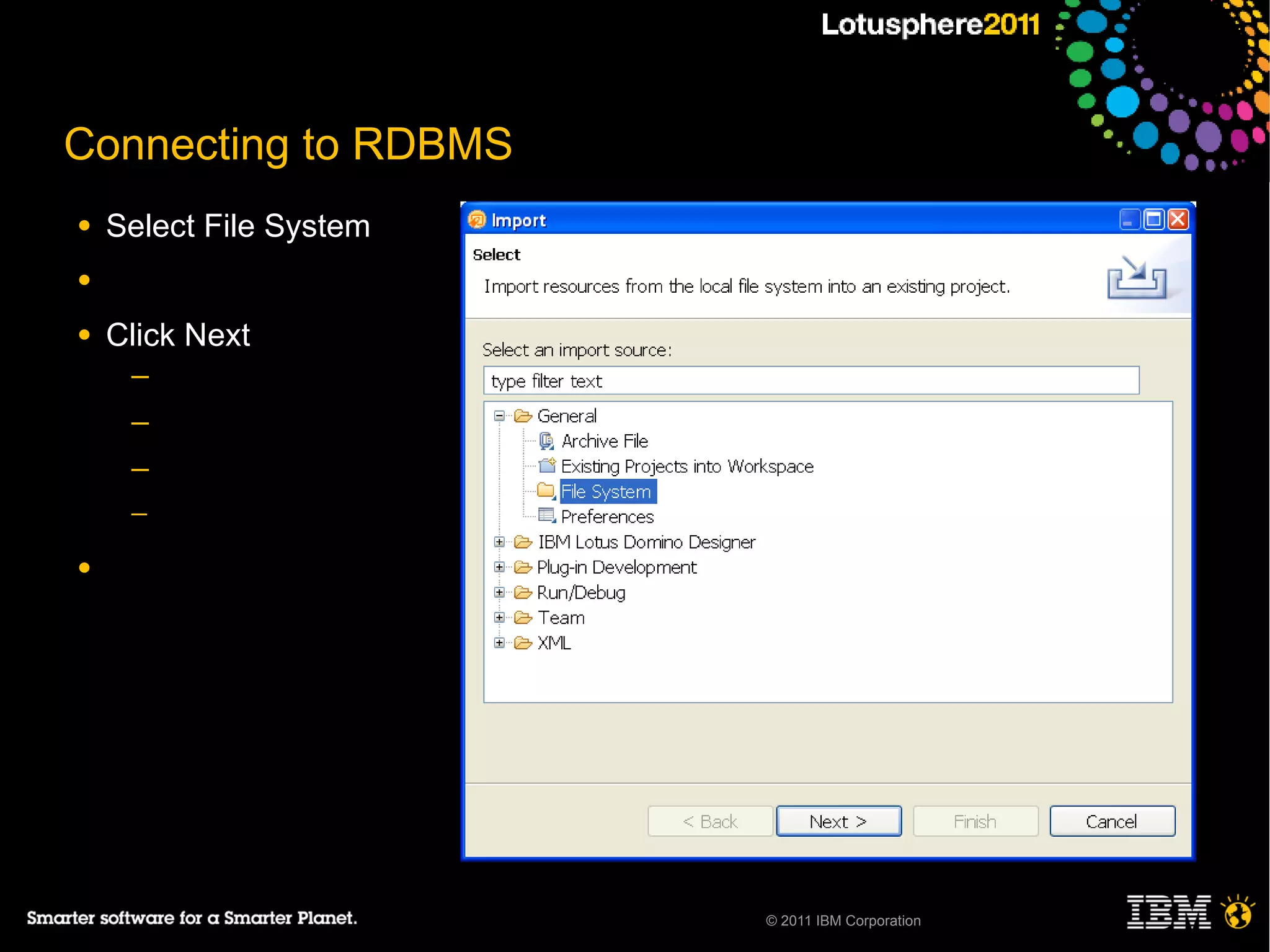 Lotusphere2011

Connecting to RDBMS

• Select File System

•

• Click Next

–

–

–

–

•

Import

Select

Import resources from the local file system into an existing project.

Select an import source:

type filter text

General
Archive File
Existing Projects into Workspace
File System
Preferences
IBM Lotus Domino Designer
Plug-in Development
Run/Debug
Team
XML

< Back Next > Finish Cancel

Smarter software for a Smarter Planet.

© 2011 IBM Corporation

IBM